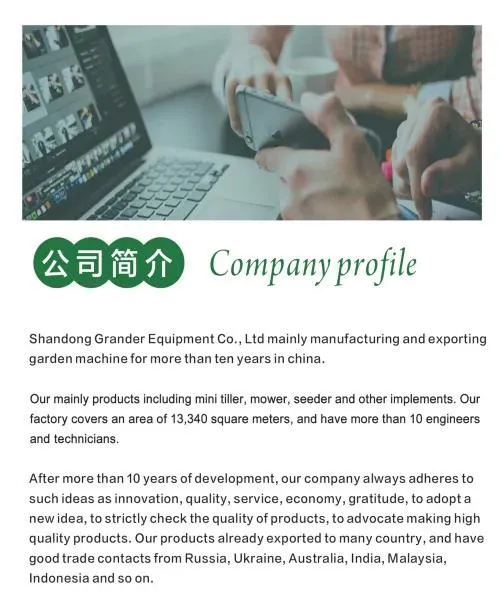 公司简介 Company profile

Shandong Grander Equipment Co., Ltd mainly manufacturing and exporting garden machine for more than ten years in china.

Our mainly products including mini tiller, mower, seeder and other implements. Our factory covers an area of 13,340 square meters, and have more than 10 engineers and technicians.

After more than 10 years of development, our company always adheres to such ideas as innovation, quality, service, economy, gratitude, to adopt a new idea, to strictly check the quality of products, to advocate making high quality products. Our products already exported to many country, and have good trade contacts from Russia, Ukraine, Australia, India, Malaysia, Indonesia and so on.